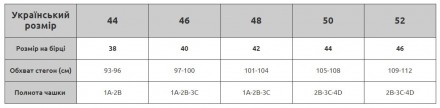 | Український розмір | 44 | 46 | 48 | 50 | 52 |
|---|---|---|---|---|---|
| Розмір на бірці | 38 | 40 | 42 | 44 | 46 |
| Обхват стегон (см) | 93-96 | 97-100 | 101-104 | 105-108 | 109-112 |
| Полнота чашки | 1A-2B | 1A-2B-3C | 1A-2B-3C | 2B-3C-4D | 2B-3C-4D |